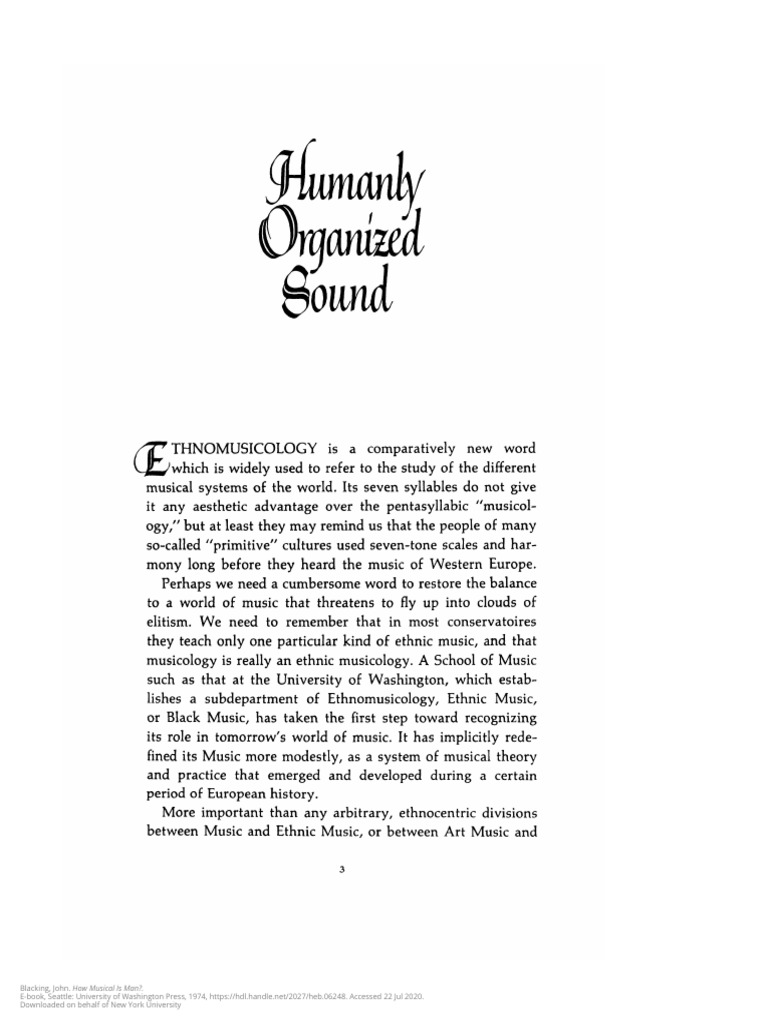 Humanly Organized Sound

ETHNOMUSICOLOGY is a comparatively new word which is widely used to refer to the study of the different musical systems of the world. Its seven syllables do not give it any aesthetic advantage over the pentasyllabic "musicology," but at least they may remind us that the people of many so-called "primitive" cultures used seven-tone scales and harmony long before they heard the music of Western Europe.

Perhaps we need a cumbersome word to restore the balance to a world of music that threatens to fly up into clouds of elitism. We need to remember that in most conservatoires they teach only one particular kind of ethnic music, and that musicology is really an ethnic musicology. A School of Music such as that at the University of Washington, which establishes a subdepartment of Ethnomusicology, Ethnic Music, or Black Music, has taken the first step toward recognizing its role in tomorrow's world of music. It has implicitly redefined its Music more modestly, as a system of musical theory and practice that emerged and developed during a certain period of European history.

More important than any arbitrary, ethnocentric divisions between Music and Ethnic Music, or between Art Music and

3

Blacking, John. How Musical Is Man?.
E-book, Seattle: University of Washington Press, 1974, https://hdl.handle.net/2027/heb.06248. Accessed 22 Jul 2020.
Downloaded on behalf of New York University